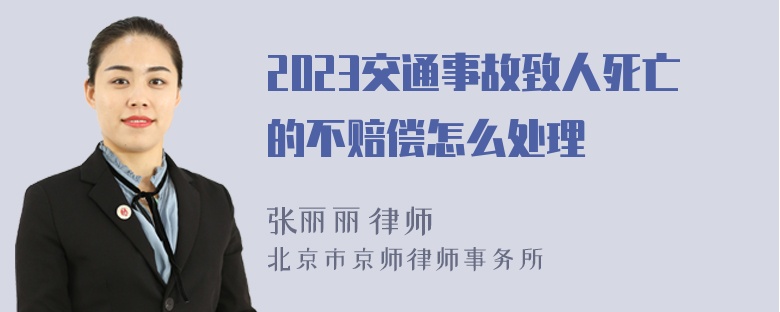 2023交通事故致人死亡的不赔偿怎么处理

张丽丽 律师
北京市京师律师事务所